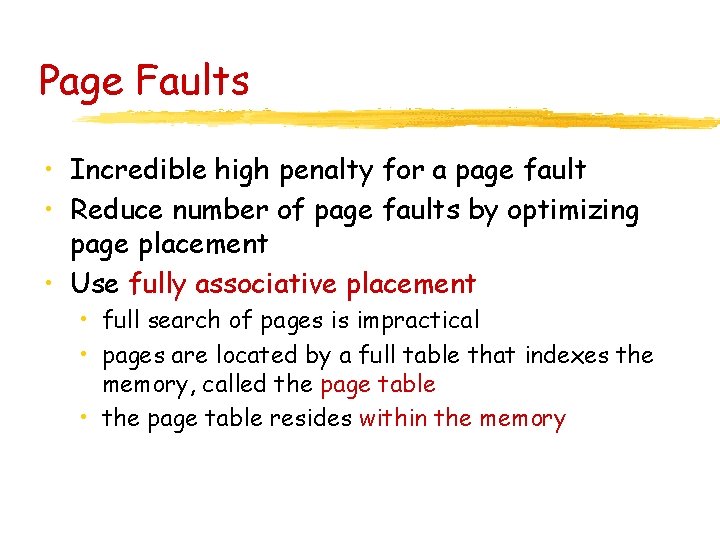 Page Faults

• Incredible high penalty for a page fault
• Reduce number of page faults by optimizing page placement
• Use fully associative placement
• full search of pages is impractical
• pages are located by a full table that indexes the memory, called the page table
• the page table resides within the memory